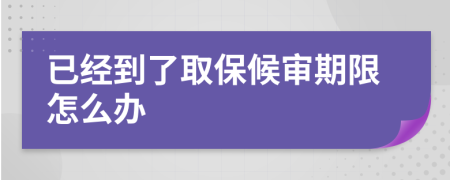 已经到了取保候审期限怎么办